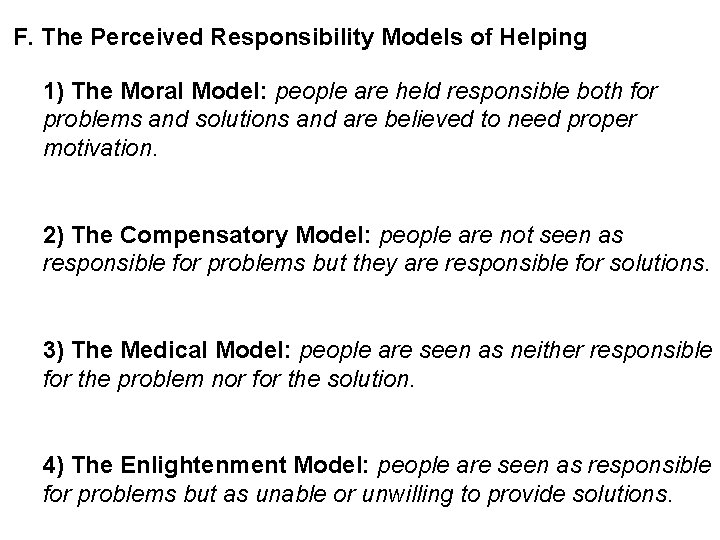 F. The Perceived Responsibility Models of Helping

1) The Moral Model: people are held responsible both for problems and solutions and are believed to need proper motivation.

2) The Compensatory Model: people are not seen as responsible for problems but they are responsible for solutions.

3) The Medical Model: people are seen as neither responsible for the problem nor for the solution.

4) The Enlightenment Model: people are seen as responsible for problems but as unable or unwilling to provide solutions.